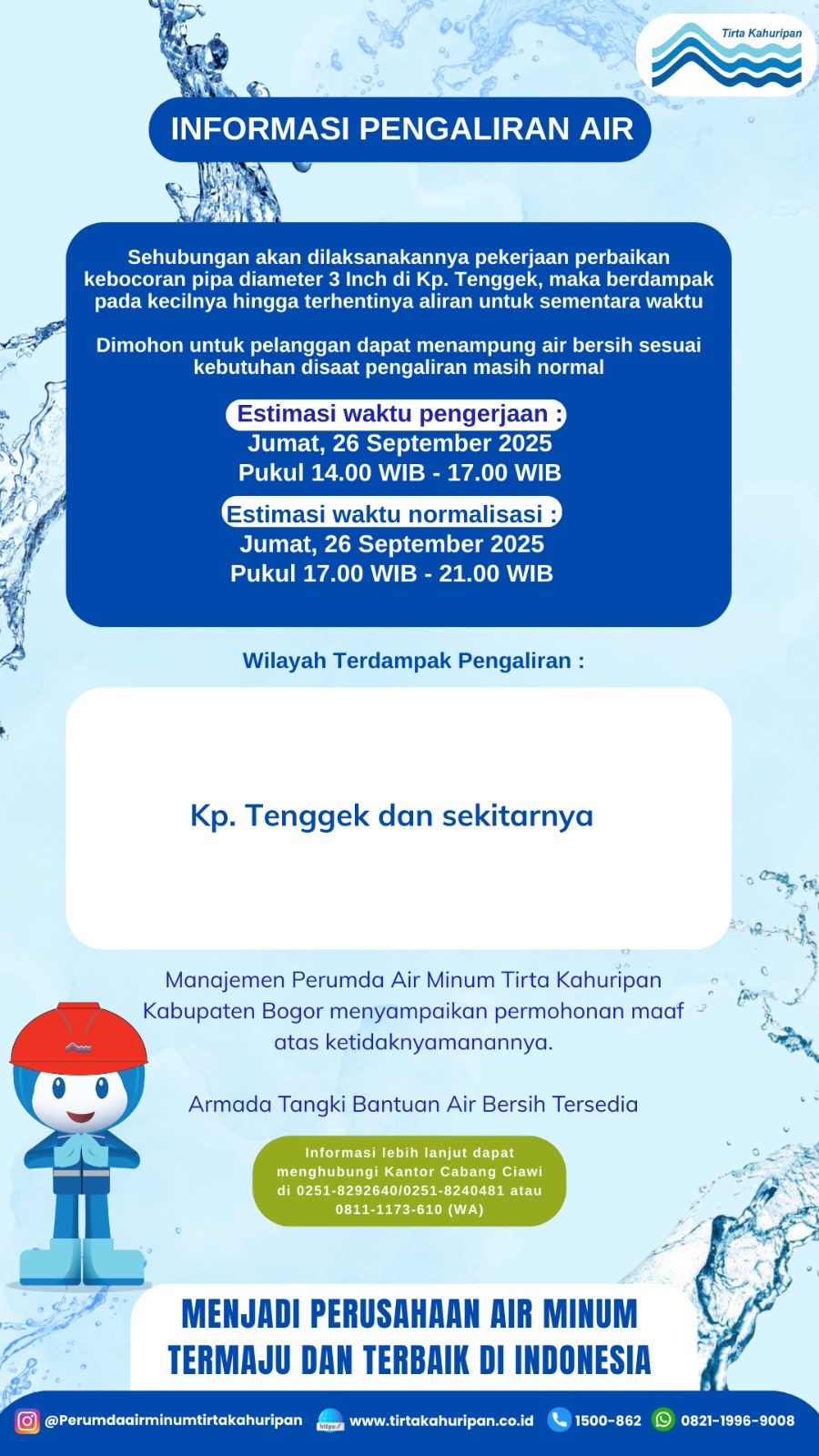 Tirta Kahuripan

INFORMASI PENGALIRAN AIR

Sehubungan akan dilaksanakannya pekerjaan perbaikan kebocoran pipa diameter 3 Inch di Kp. Tenggek, maka berdampak pada kecilnya hingga terhentinya aliran untuk sementara waktu

Dimohon untuk pelanggan dapat menampung air bersih sesuai kebutuhan disaat pengaliran masih normal

Estimasi waktu pengerjaan :
Jumat, 26 September 2025
Pukul 14.00 WIB - 17.00 WIB

Estimasi waktu normalisasi :
Jumat, 26 September 2025
Pukul 17.00 WIB - 21.00 WIB

Wilayah Terdampak Pengaliran :

Kp. Tenggek dan sekitarnya

Manajemen Perumda Air Minum Tirta Kahuripan Kabupaten Bogor menyampaikan permohonan maaf atas ketidaknyamanannya.

Armada Tangki Bantuan Air Bersih Tersedia

Informasi lebih lanjut dapat menghubungi Kantor Cabang Ciawi di 0251-8292640/0251-8240481 atau 0811-1173-610 (WA)

MENJADI PERUSAHAAN AIR MINUM TERMAJU DAN TERBAIK DI INDONESIA

@Perumdaairminumtirtakahuripan https:// www.tirtakahuripan.co.id 1500-862 0821-1996-9008